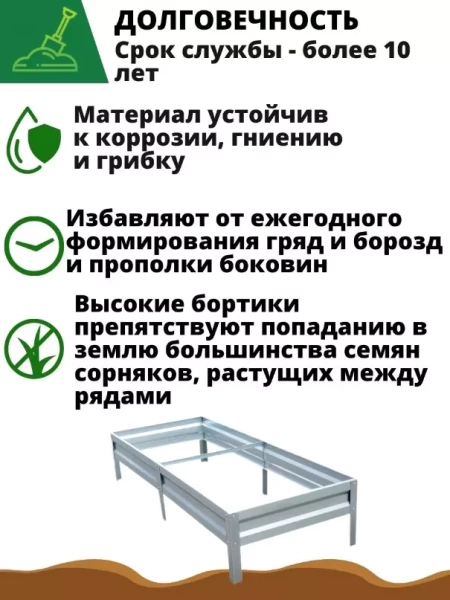 ДОЛГОВЕЧНОСТЬ
Срок службы - более 10 лет

Материал устойчив к коррозии, гниению и грибку

Избавляют от ежегодного формирования гряд и борозд и прополки боковин

Высокие бортики препятствуют попаданию в землю большинства семян сорняков, растущих между рядами